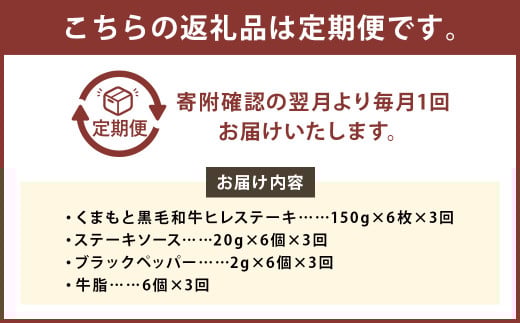 こちらの返礼品は定期便です。

定期便

寄附確認の翌月より毎月1回
お届けいたします。

お届け内容

・くまもと黒毛和牛ヒレステーキ……150g×6枚×3回
・ステーキソース……20g×6個×3回
・ブラックペッパー……2g×6個×3回
・牛脂……6個×3回